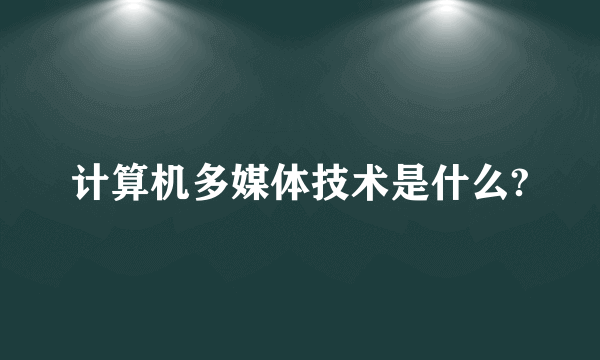 计算机多媒体技术是什么?